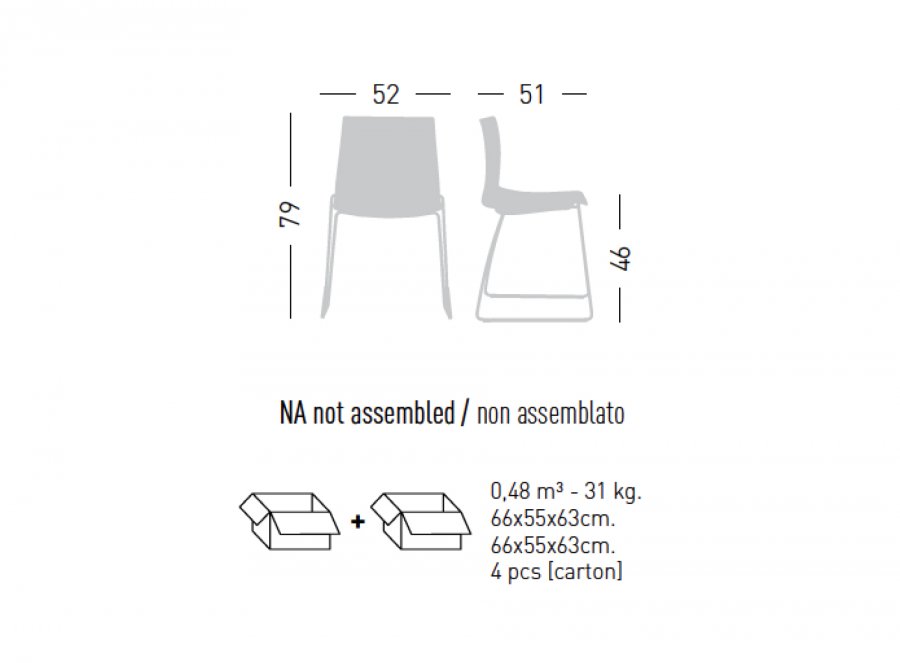 52
51
79
46

NA not assembled / non assemblato

+

0,48 m³ - 31 kg.
66x55x63cm.
66x55x63cm.
4 pcs [carton]